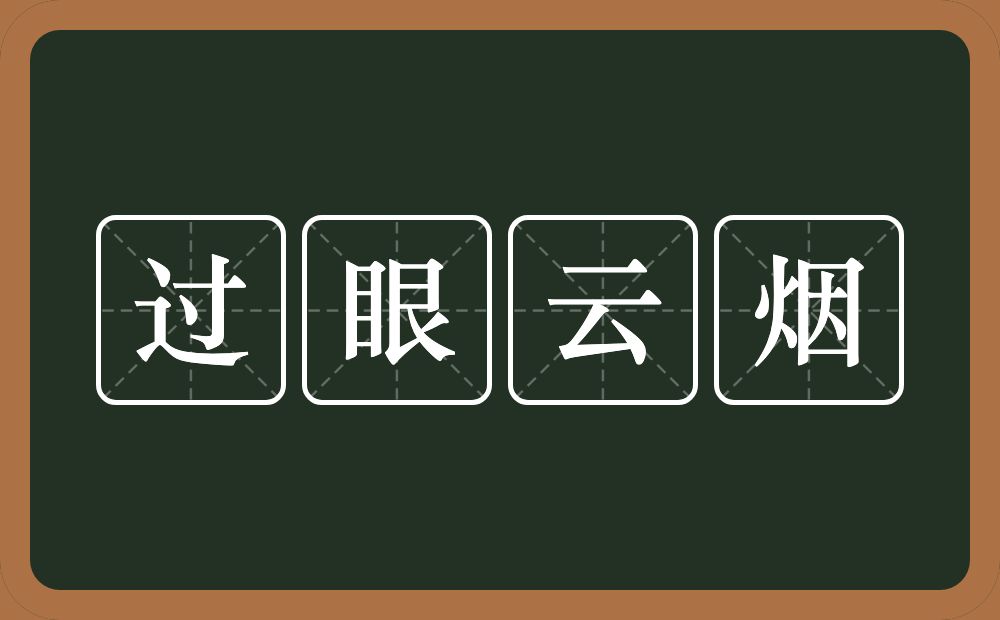 过眼云烟